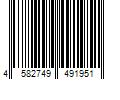 4 582749 491951